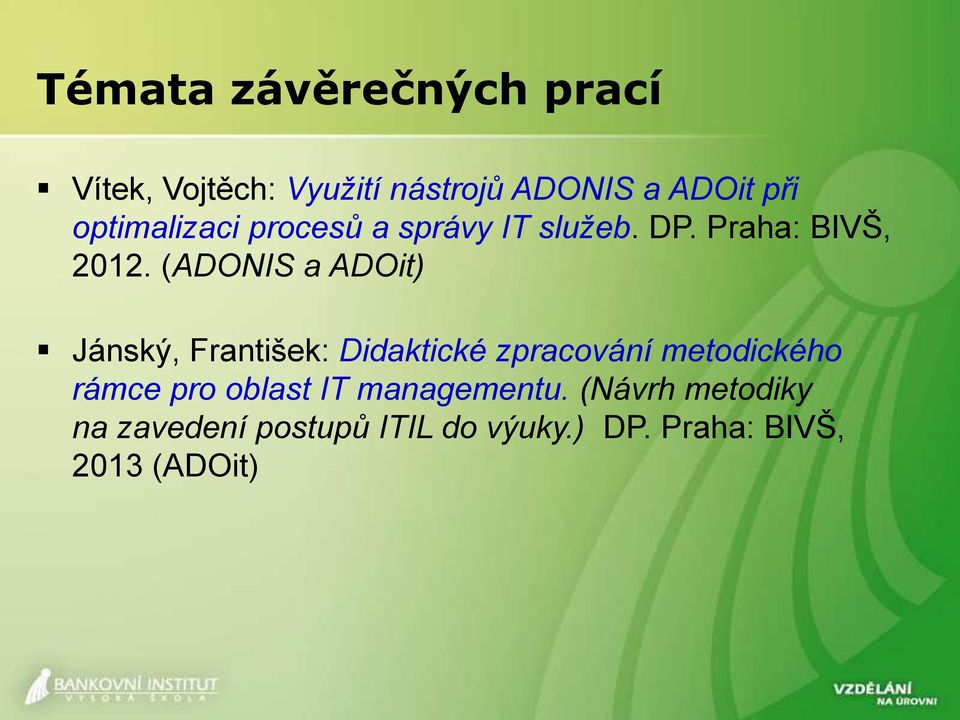 Témata závěrečných prací

▪ Vítek, Vojtěch: Využití nástrojů ADONIS a ADOit při optimalizaci procesů a správy IT služeb. DP. Praha: BIVŠ, 2012. (ADONIS a ADOit)

▪ Jánský, František: Didaktické zpracování metodického rámce pro oblast IT managementu. (Návrh metodiky na zavedení postupů ITIL do výuky.) DP. Praha: BIVŠ, 2013 (ADOit)

BANKOVNÍ INSTITUT VYSOKÁ ŠKOLA

VZDĚLÁNÍ NA ÚROVNI